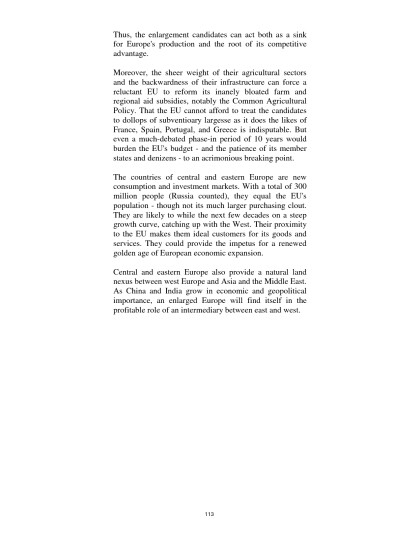 Thus, the enlargement candidates can act both as a sink for Europe's production and the root of its competitive advantage.

Moreover, the sheer weight of their agricultural sectors and the backwardness of their infrastructure can force a reluctant EU to reform its inanely bloated farm and regional aid subsidies, notably the Common Agricultural Policy. That the EU cannot afford to treat the candidates to dollops of subventioary largesse as it does the likes of France, Spain, Portugal, and Greece is indisputable. But even a much-debated phase-in period of 10 years would burden the EU's budget - and the patience of its member states and denizens - to an acrimonious breaking point.

The countries of central and eastern Europe are new consumption and investment markets. With a total of 300 million people (Russia counted), they equal the EU's population - though not its much larger purchasing clout. They are likely to while the next few decades on a steep growth curve, catching up with the West. Their proximity to the EU makes them ideal customers for its goods and services. They could provide the impetus for a renewed golden age of European economic expansion.

Central and eastern Europe also provide a natural land nexus between west Europe and Asia and the Middle East. As China and India grow in economic and geopolitical importance, an enlarged Europe will find itself in the profitable role of an intermediary between east and west.

113